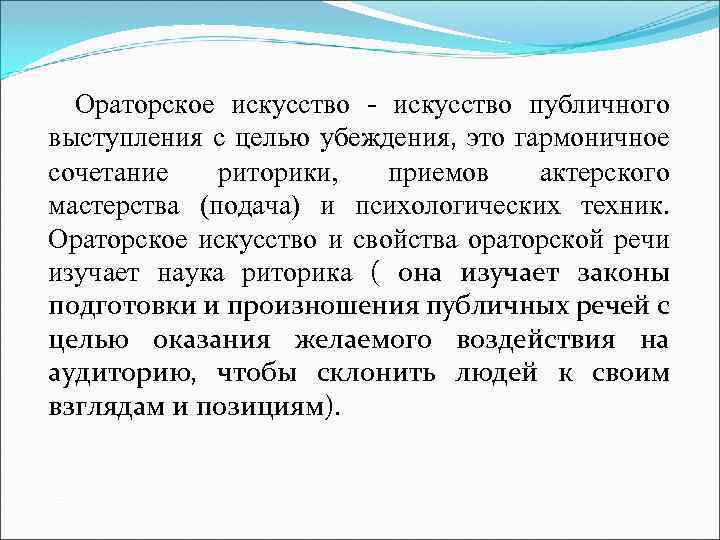 Ораторское искусство - искусство публичного выступления с целью убеждения, это гармоничное сочетание риторики, приемов актерского мастерства (подача) и психологических техник. Ораторское искусство и свойства ораторской речи изучает наука риторика ( она изучает законы подготовки и произношения публичных речей с целью оказания желаемого воздействия на аудиторию, чтобы склонить людей к своим взглядам и позициям).